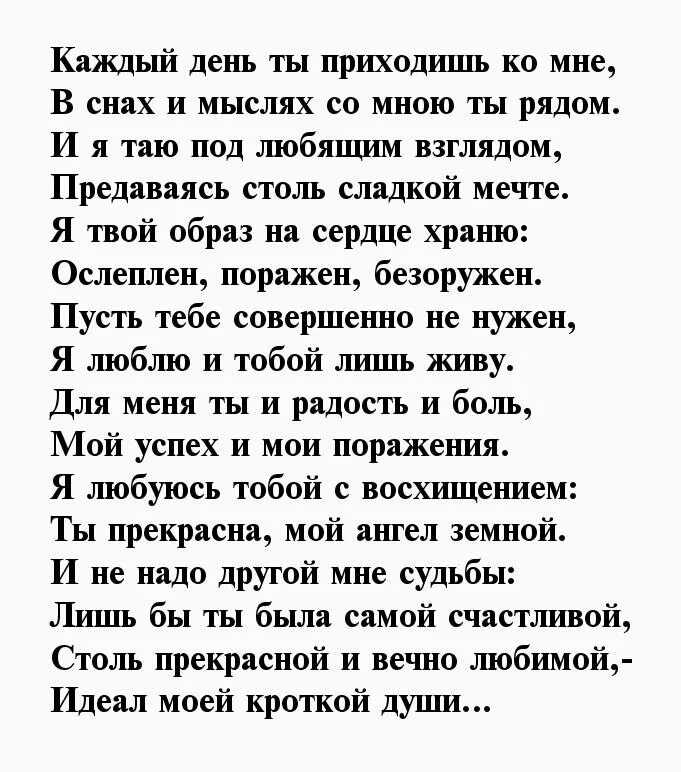 Каждый день ты приходишь ко мне,
В снах и мыслях со мною ты рядом.
И я таю под любящим взглядом,
Предаваясь столь сладкой мечте.
Я твой образ на сердце храню:
Ослеплен, поражен, безоружен.
Пусть тебе совершенно не нужен,
Я люблю и тобой лишь живу.
Для меня ты и радость и боль,
Мой успех и мои поражения.
Я любуюсь тобой с восхищением:
Ты прекрасна, мой ангел земной.
И не надо другой мне судьбы:
Лишь бы ты была самой счастливой,
Столь прекрасной и вечно любимой,-
Идеал моей кроткой души...